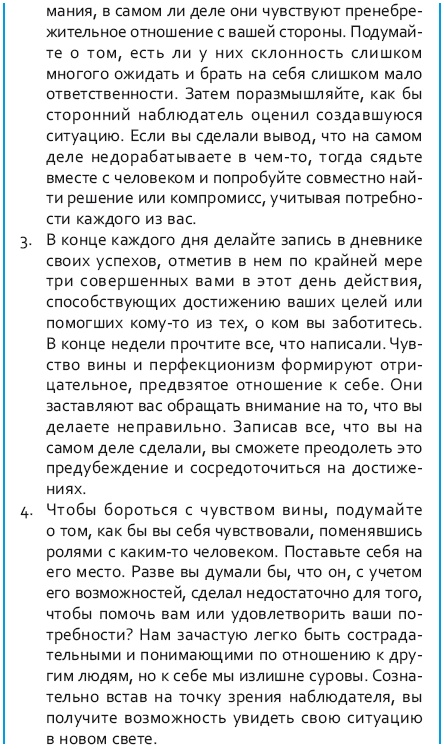 мания, в самом ли деле они чувствуют пренебрежительное отношение с вашей стороны. Подумайте о том, есть ли у них склонность слишком многого ожидать и брать на себя слишком мало ответственности. Затем поразмышляйте, как бы сторонний наблюдатель оценил создавшуюся ситуацию. Если вы сделали вывод, что на самом деле недорабатываете в чем-то, тогда сядьте вместе с человеком и попробуйте совместно найти решение или компромисс, учитывая потребности каждого из вас.

3. В конце каждого дня делайте запись в дневнике своих успехов, отметив в нем по крайней мере три совершенных вами в этот день действия, способствующих достижению ваших целей или помогших кому-то из тех, о ком вы заботитесь. В конце недели прочтите все, что написали. Чувство вины и перфекционизм формируют отрицательное, предвзятое отношение к себе. Они заставляют вас обращать внимание на то, что вы делаете неправильно. Записав все, что вы на самом деле сделали, вы сможете преодолеть это предубеждение и сосредоточиться на достижениях.

4. Чтобы бороться с чувством вины, подумайте о том, как бы вы себя чувствовали, поменявшись ролями с каким-то человеком. Поставьте себя на его место. Разве вы думали бы, что он, с учетом его возможностей, сделал недостаточно для того, чтобы помочь вам или удовлетворить ваши потребности? Нам зачастую легко быть сострадательными и понимающими по отношению к другим людям, но к себе мы излишне суровы. Сознательно встав на точку зрения наблюдателя, вы получите возможность увидеть свою ситуацию в новом свете.